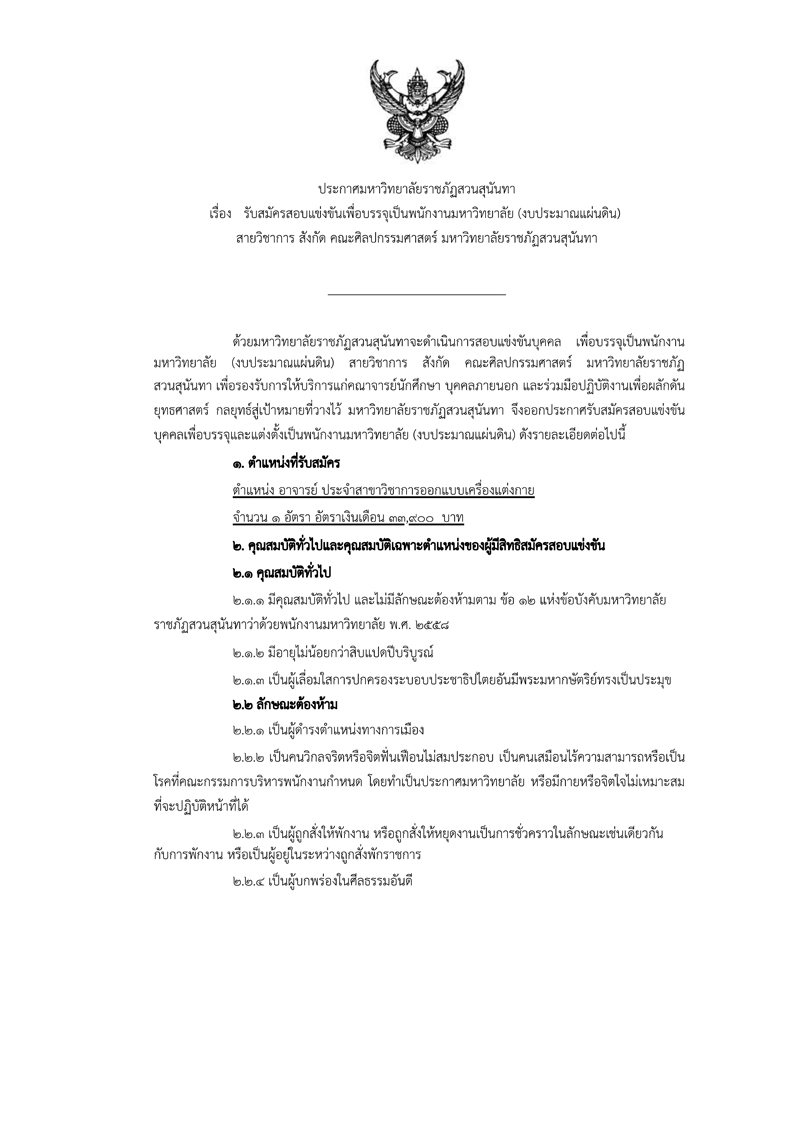 ประกาศมหาวิทยาลัยราชภัฏสวนสุนันทา
เรื่อง รับสมัครสอบแข่งขันเพื่อบรรจุเป็นพนักงานมหาวิทยาลัย (งบประมาณแผ่นดิน)
สายวิชาการ สังกัด คณะศิลปกรรมศาสตร์ มหาวิทยาลัยราชภัฏสวนสุนันทา

ด้วยมหาวิทยาลัยราชภัฏสวนสุนันทาจะดำเนินการสอบแข่งขันบุคคล เพื่อบรรจุเป็นพนักงานมหาวิทยาลัย (งบประมาณแผ่นดิน) สายวิชาการ สังกัด คณะศิลปกรรมศาสตร์ มหาวิทยาลัยราชภัฏสวนสุนันทา เพื่อรองรับการให้บริการแก่คณาจารย์นักศึกษา บุคคลภายนอก และร่วมมือปฏิบัติงานเพื่อผลักดันยุทธศาสตร์ กลยุทธ์สู่เป้าหมายที่วางไว้ มหาวิทยาลัยราชภัฏสวนสุนันทา จึงออกประกาศรับสมัครสอบแข่งขันบุคคลเพื่อบรรจุและแต่งตั้งเป็นพนักงานมหาวิทยาลัย (งบประมาณแผ่นดิน) ดังรายละเอียดต่อไปนี้

๑. ตำแหน่งที่รับสมัคร

ตำแหน่ง อาจารย์ ประจำสาขาวิชาการออกแบบเครื่องแต่งกาย

จำนวน ๑ อัตรา อัตราเงินเดือน ๓๓,๙๐๐ บาท

๒. คุณสมบัติทั่วไปและคุณสมบัติเฉพาะตำแหน่งของผู้มีสิทธิสมัครสอบแข่งขัน

๒.๑ คุณสมบัติทั่วไป

๒.๑.๑ มีคุณสมบัติทั่วไป และไม่มีลักษณะต้องห้ามตาม ข้อ ๑๒ แห่งข้อบังคับมหาวิทยาลัยราชภัฏสวนสุนันทาว่าด้วยพนักงานมหาวิทยาลัย พ.ศ. ๒๕๕๘

๒.๑.๒ มีอายุไม่น้อยกว่าสิบแปดปีบริบูรณ์

๒.๑.๓ เป็นผู้เลื่อมใสการปกครองระบอบประชาธิปไตยอันมีพระมหากษัตริย์ทรงเป็นประมุข

๒.๒ ลักษณะต้องห้าม

๒.๒.๑ เป็นผู้ดำรงตำแหน่งทางการเมือง

๒.๒.๒ เป็นคนวิกลจริตหรือจิตฟั่นเฟือนไม่สมประกอบ เป็นคนเสมือนไร้ความสามารถหรือเป็นโรคที่คณะกรรมการบริหารพนักงานกำหนด โดยทำเป็นประกาศมหาวิทยาลัย หรือมีกายหรือจิตใจไม่เหมาะสมที่จะปฏิบัติหน้าที่ได้

๒.๒.๓ เป็นผู้ถูกสั่งให้พักงาน หรือถูกสั่งให้หยุดงานเป็นการชั่วคราวในลักษณะเช่นเดียวกันกับการพักงาน หรือเป็นผู้อยู่ในระหว่างถูกสั่งพักราชการ

๒.๒.๔ เป็นผู้บกพร่องในศีลธรรมอันดี